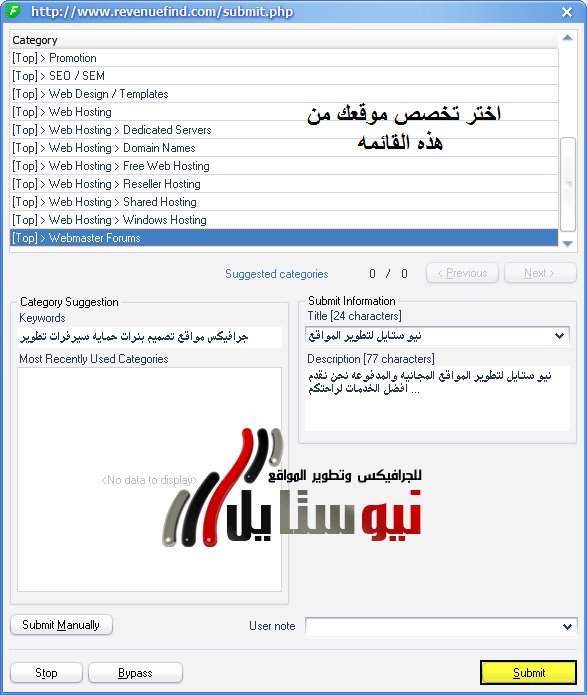 http://www.revenuefind.com/submit.php

Category
[Top] > Promotion
[Top] > SEO / SEM
[Top] > Web Design / Templates
[Top] > Web Hosting
[Top] > Web Hosting > Dedicated Servers
[Top] > Web Hosting > Domain Names
[Top] > Web Hosting > Free Web Hosting
[Top] > Web Hosting > Reseller Hosting
[Top] > Web Hosting > Shared Hosting
[Top] > Web Hosting > Windows Hosting
[Top] > Webmaster Forums

اختر تخصص موقعك من هذه القائمه

Suggested categories 0 / 0 < Previous Next >

Category Suggestion
Keywords
جرافيكس مواقع تصميم بنرات حمايه سيرفرات تطوير
Most Recently Used Categories
<No data to display>

Submit Information
Title [24 characters]
نيو ستايل لتطوير المواقع
Description [77 characters]
نيو ستايل لتطوير المواقع المجانيه والمدفوعه نحن نقدم أفضل الخدمات لراحتكم ...

للجرافيكس وتطوير المواقع
نيو ستايل

Submit Manually User note

Stop Bypass Submit